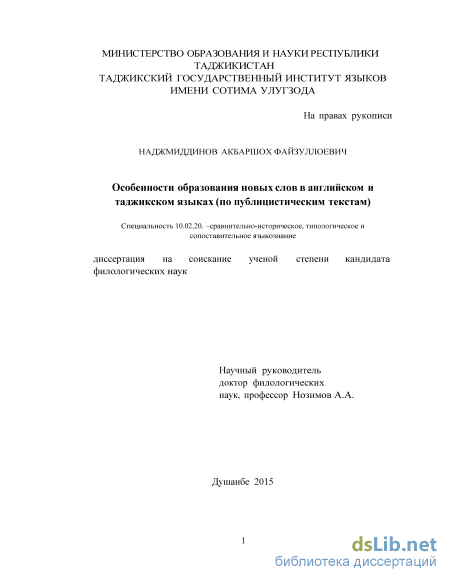 МИНИСТЕРСТВО ОБРАЗОВАНИЯ И НАУКИ РЕСПУБЛИКИ ТАДЖИКИСТАН
ТАДЖИКСКИЙ ГОСУДАРСТВЕННЫЙ ИНСТИТУТ ЯЗЫКОВ ИМЕНИ СОТИМА УЛУГЗОДА

На правах рукописи

НАДЖМИДДИНОВ АКБАРШОХ ФАЙЗУЛЛОЕВИЧ

Особенности образования новых слов в английском и таджикском языках (по публицистическим текстам)

Специальность 10.02.20. –сравнительно-историческое, типологическое и сопоставительное языкознание

диссертация на соискание ученой степени кандидата филологических наук

Научный руководитель
доктор филологических
наук, профессор Нозимов А.А.

Душанбе 2015

1

dsLib.net
библиотека диссертаций